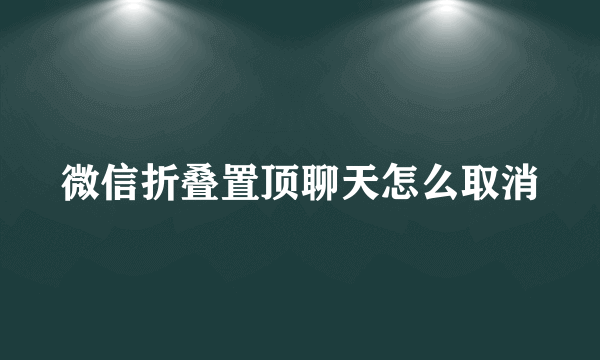 微信折叠置顶聊天怎么取消